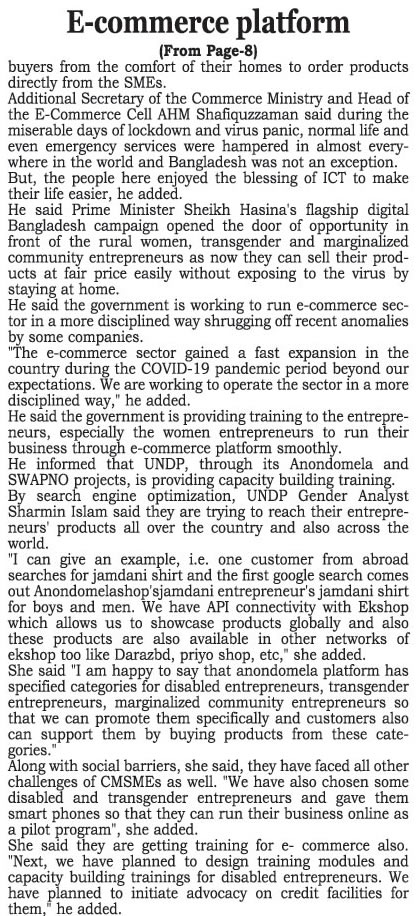 E-commerce platform

(From Page-8)

buyers from the comfort of their homes to order products directly from the SMEs.

Additional Secretary of the Commerce Ministry and Head of the E-Commerce Cell AHM Shafiquzzaman said during the miserable days of lockdown and virus panic, normal life and even emergency services were hampered in almost everywhere in the world and Bangladesh was not an exception. But, the people here enjoyed the blessing of ICT to make their life easier, he added.

He said Prime Minister Sheikh Hasina's flagship digital Bangladesh campaign opened the door of opportunity in front of the rural women, transgender and marginalized community entrepreneurs as now they can sell their products at fair price easily without exposing to the virus by staying at home.

He said the government is working to run e-commerce sector in a more disciplined way shrugging off recent anomalies by some companies.

"The e-commerce sector gained a fast expansion in the country during the COVID-19 pandemic period beyond our expectations. We are working to operate the sector in a more disciplined way," he added.

He said the government is providing training to the entrepreneurs, especially the women entrepreneurs to run their business through e-commerce platform smoothly.

He informed that UNDP, through its Anondomela and SWAPNO projects, is providing capacity building training.

By search engine optimization, UNDP Gender Analyst Sharmin Islam said they are trying to reach their entrepreneurs' products all over the country and also across the world.

"I can give an example, i.e. one customer from abroad searches for jamdani shirt and the first google search comes out Anondomelashop'sjamdani entrepreneur's jamdani shirt for boys and men. We have API connectivity with Ekshop which allows us to showcase products globally and also these products are also available in other networks of ekshop too like Darazbd, priyo shop, etc," she added.

She said "I am happy to say that anondomela platform has specified categories for disabled entrepreneurs, transgender entrepreneurs, marginalized community entrepreneurs so that we can promote them specifically and customers also can support them by buying products from these categories."

Along with social barriers, she said, they have faced all other challenges of CMSMEs as well. "We have also chosen some disabled and transgender entrepreneurs and gave them smart phones so that they can run their business online as a pilot program", she added.

She said they are getting training for e- commerce also. "Next, we have planned to design training modules and capacity building trainings for disabled entrepreneurs. We have planned to initiate advocacy on credit facilities for them," he added.